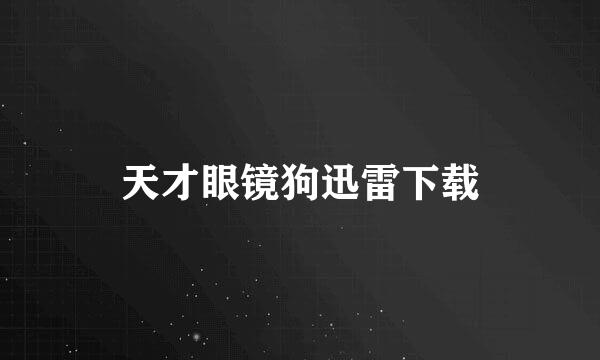 天才眼镜狗迅雷下载